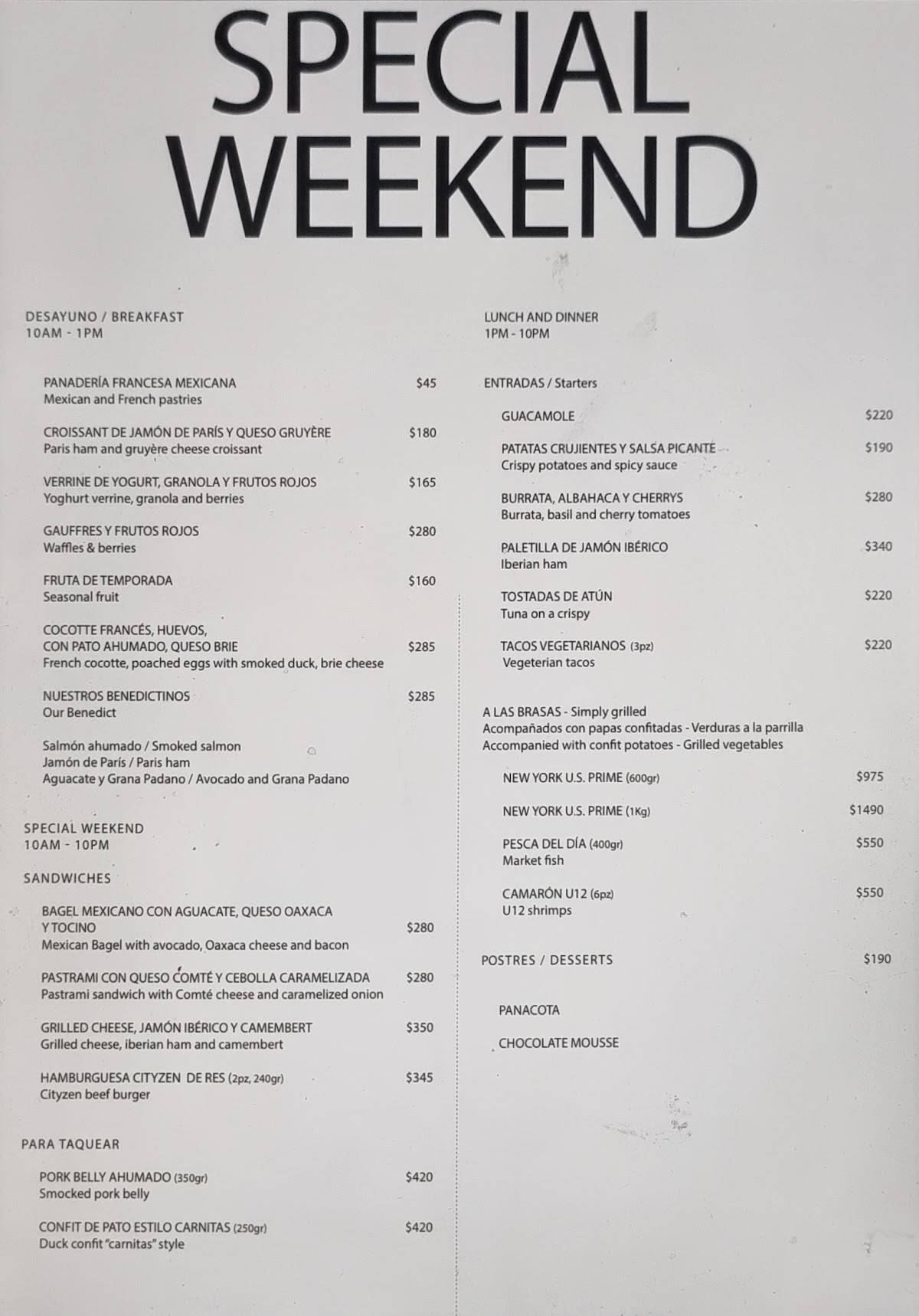 SPECIAL WEEKEND

DESAYUNO / BREAKFAST
10AM - 1PM

PANADERÍA FRANCESA MEXICANA $45
Mexican and French pastries

CROISSANT DE JAMÓN DE PARÍS Y QUESO GRUYÈRE $180
Paris ham and gruyère cheese croissant

VERRINE DE YOGURT, GRANOLA Y FRUTOS ROJOS $165
Yoghurt verrine, granola and berries

GAUFFRES Y FRUTOS ROJOS $280
Waffles & berries

FRUTA DE TEMPORADA $160
Seasonal fruit

COCOTTE FRANCÉS, HUEVOS, CON PATO AHUMADO, QUESO BRIE $285
French cocotte, poached eggs with smoked duck, brie cheese

NUESTROS BENEDICTINOS $285
Our Benedict

Salmón ahumado / Smoked salmon
Jamón de París / Paris ham
Aguacate y Grana Padano / Avocado and Grana Padano

SPECIAL WEEKEND
10AM - 10PM

SANDWICHES

BAGEL MEXICANO CON AGUACATE, QUESO OAXACA Y TOCINO $280
Mexican Bagel with avocado, Oaxaca cheese and bacon

PASTRAMI CON QUESO COMTÉ Y CEBOLLA CARAMELIZADA $280
Pastrami sandwich with Comté cheese and caramelized onion

GRILLED CHEESE, JAMÓN IBÉRICO Y CAMEMBERT $350
Grilled cheese, iberian ham and camembert

HAMBURGUESA CITYZEN DE RES (2pz, 240gr) $345
Cityzen beef burger

PARA TAQUEAR

PORK BELLY AHUMADO (350gr) $420
Smocked pork belly

CONFIT DE PATO ESTILO CARNITAS (250gr) $420
Duck confit "carnitas" style

LUNCH AND DINNER
1PM - 10PM

ENTRADAS / Starters

GUACAMOLE $220

PATATAS CRUJIENTES Y SALSA PICANTE $190
Crispy potatoes and spicy sauce

BURRATA, ALBAHACA Y CHERRYS $280
Burrata, basil and cherry tomatoes

PALETILLA DE JAMÓN IBÉRICO $340
Iberian ham

TOSTADAS DE ATÚN $220
Tuna on a crispy

TACOS VEGETARIANOS (3pz) $220
Vegeterian tacos

A LAS BRASAS - Simply grilled
Acompañados con papas confitadas - Verduras a la parrilla
Accompanied with confit potatoes - Grilled vegetables

NEW YORK U.S. PRIME (600gr) $975

NEW YORK U.S. PRIME (1Kg) $1490

PESCA DEL DÍA (400gr) $550
Market fish

CAMARÓN U12 (6pz) $550
U12 shrimps

POSTRES / DESSERTS $190

PANACOTA

CHOCOLATE MOUSSE